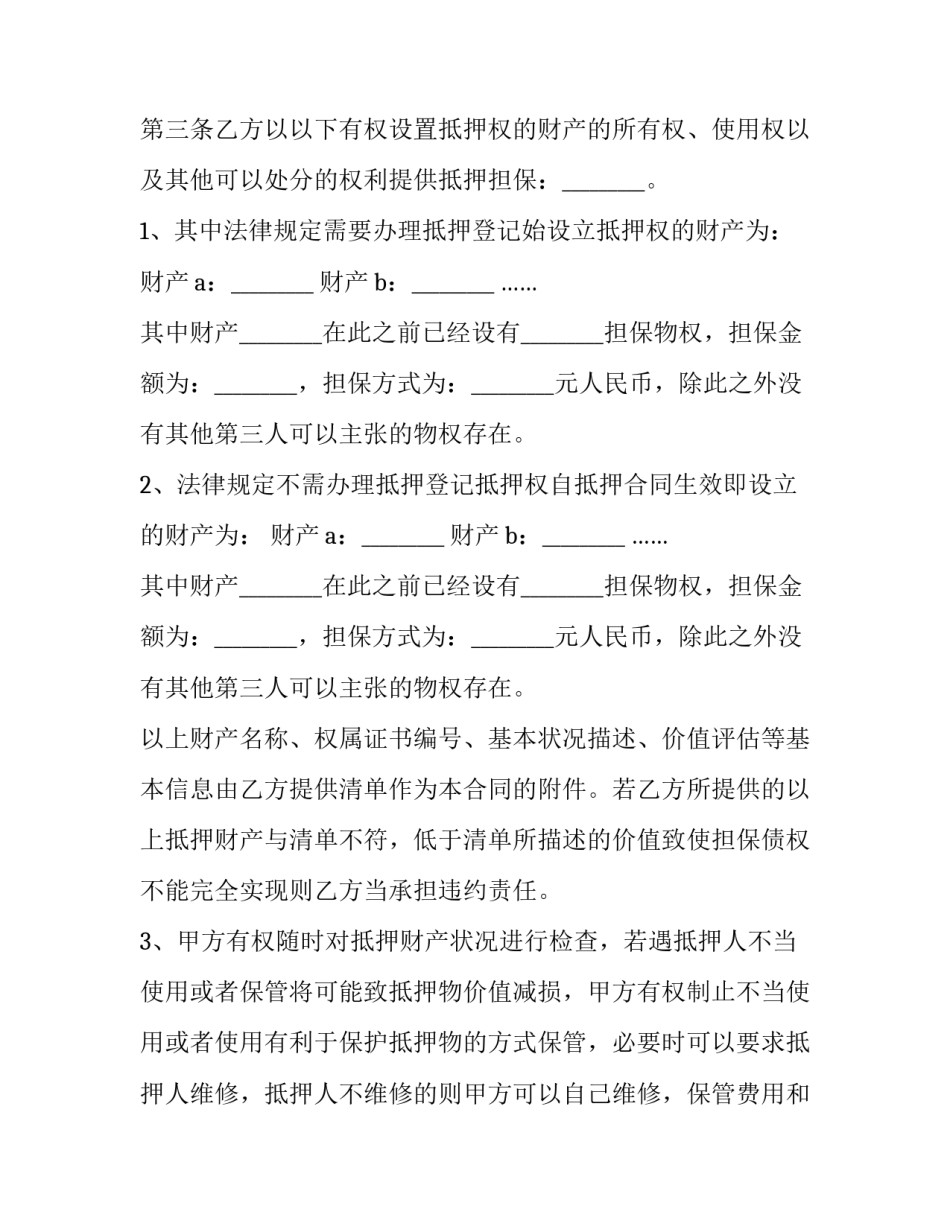 第三条乙方以以下有权设置抵押权的财产的所有权、使用权以及其他可以处分的权利提供抵押担保：____。

1、其中法律规定需要办理抵押登记始设立抵押权的财产为：

财产a：____ 财产b：____ ……

其中财产____在此之前已经设有____担保物权，担保金额为：____，担保方式为：____元人民币，除此之外没有其他第三人可以主张的物权存在。

2、法律规定不需办理抵押登记抵押权自抵押合同生效即设立的财产为： 财产a：____ 财产b：____ ……

其中财产____在此之前已经设有____担保物权，担保金额为：____，担保方式为：____元人民币，除此之外没有其他第三人可以主张的物权存在。

以上财产名称、权属证书编号、基本状况描述、价值评估等基本信息由乙方提供清单作为本合同的附件。若乙方所提供的以上抵押财产与清单不符，低于清单所描述的价值致使担保债权不能完全实现则乙方当承担违约责任。

3、甲方有权随时对抵押财产状况进行检查，若遇抵押人不当使用或者保管将可能致抵押物价值减损，甲方有权制止不当使用或者使用有利于保护抵押物的方式保管，必要时可以要求抵押人维修，抵押人不维修的则甲方可以自己维修，保管费用和